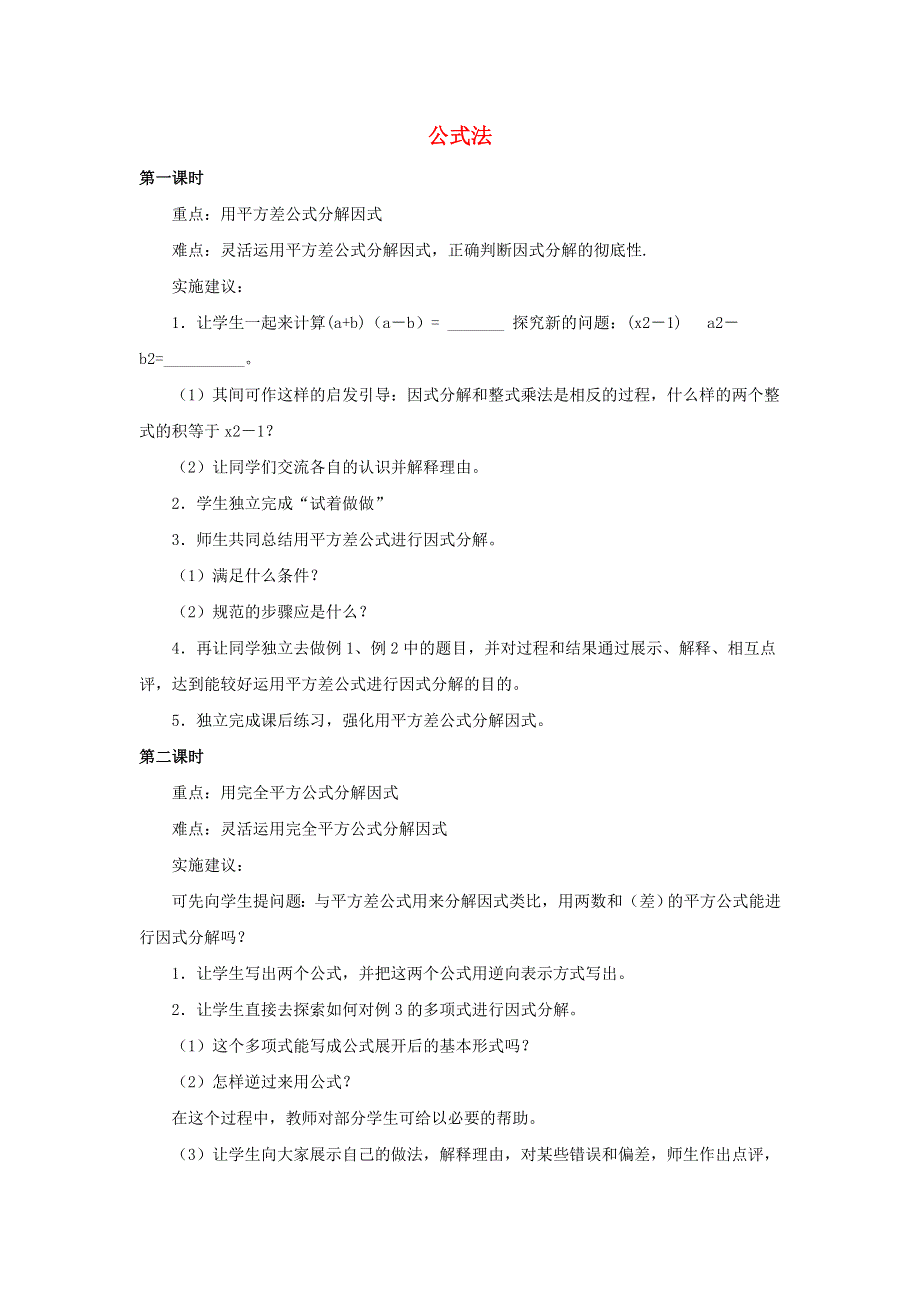 公式法

第一课时

重点：用平方差公式分解因式

难点：灵活运用平方差公式分解因式，正确判断因式分解的彻底性.

实施建议：

1．让学生一起来计算(a+b)（a－b）= _______ 探究新的问题：(x2－1)　 a2－b2=__________。

（1）其间可作这样的启发引导：因式分解和整式乘法是相反的过程，什么样的两个整式的积等于 x2－1？

（2）让同学们交流各自的认识并解释理由。

2．学生独立完成“试着做做”

3．师生共同总结用平方差公式进行因式分解。

（1）满足什么条件？

（2）规范的步骤应是什么？

4．再让同学独立去做例 1、例 2 中的题目，并对过程和结果通过展示、解释、相互点评，达到能较好运用平方差公式进行因式分解的目的。

5．独立完成课后练习，强化用平方差公式分解因式。

第二课时

重点：用完全平方公式分解因式

难点：灵活运用完全平方公式分解因式

实施建议：

可先向学生提问题：与平方差公式用来分解因式类比，用两数和（差）的平方公式能进行因式分解吗？

1．让学生写出两个公式，并把这两个公式用逆向表示方式写出。

2．让学生直接去探索如何对例 3 的多项式进行因式分解。

（1）这个多项式能写成公式展开后的基本形式吗？

（2）怎样逆过来用公式？

在这个过程中，教师对部分学生可给以必要的帮助。

（3）让学生向大家展示自己的做法，解释理由，对某些错误和偏差，师生作出点评，